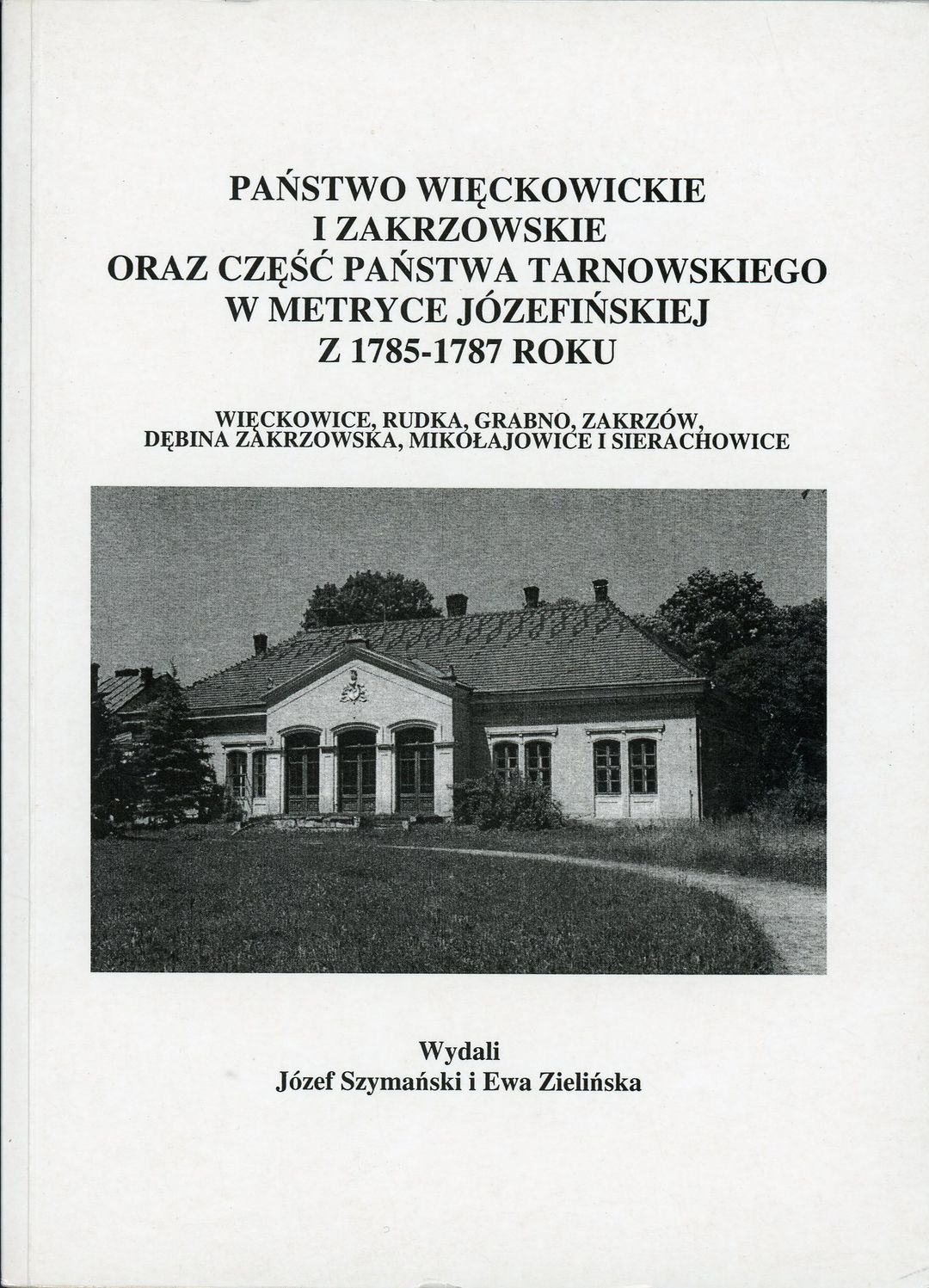 PAŃSTWO WIĘCKOWICKIE
I ZAKRZOWSKIE
ORAZ CZĘŚĆ PAŃSTWA TARNOWSKIEGO
W METRYCE JÓZEFIŃSKIEJ
Z 1785-1787 ROKU

WIĘCKOWICE, RUDKA, GRABNO, ZAKRZÓW,
DĘBINA ZAKRZOWSKA, MIKOŁAJOWICE I SIERACHOWICE

Wydali
Józef Szymański i Ewa Zielińska